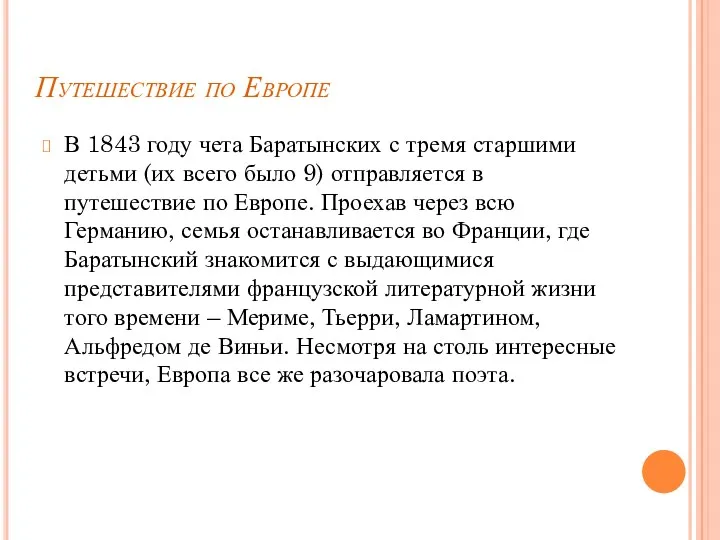 Путешествие по Европе

В 1843 году чета Баратынских с тремя старшими детьми (их всего было 9) отправляется в путешествие по Европе. Проехав через всю Германию, семья останавливается во Франции, где Баратынский знакомится с выдающимися представителями французской литературной жизни того времени – Мериме, Тьерри, Ламартином, Альфредом де Виньи. Несмотря на столь интересные встречи, Европа все же разочаровала поэта.